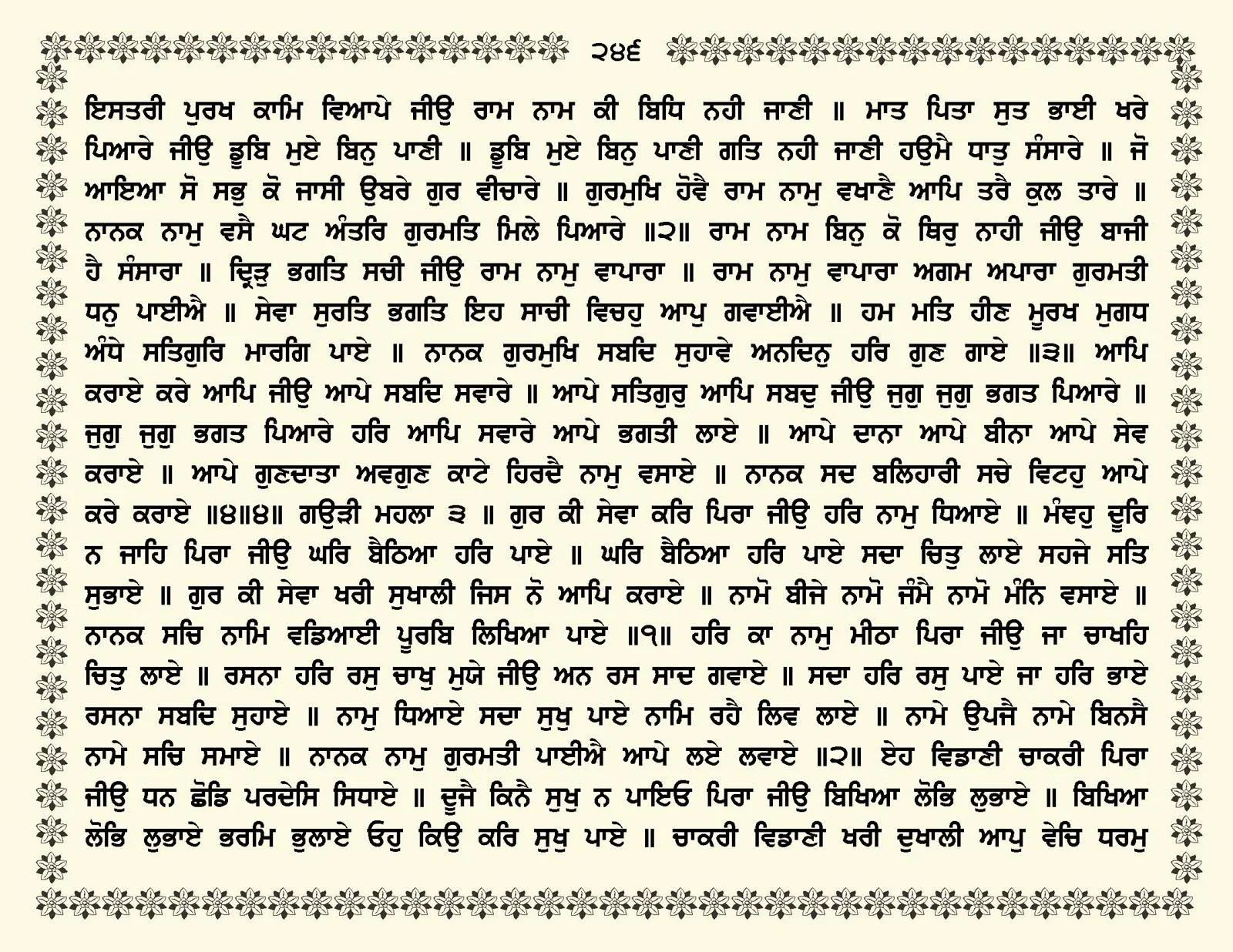 ੨੪੬

ਇਸਤਰੀ ਪੁਰਖ ਕਾਮਿ ਵਿਆਪੇ ਜੀਉ ਰਾਮ ਨਾਮ ਕੀ ਬਿਧਿ ਨਹੀ ਜਾਣੀ ॥ ਮਾਤ ਪਿਤਾ ਸੁਤ ਭਾਈ ਖਰੇ ਪਿਆਰੇ ਜੀਉ ਡੂਬਿ ਮੁਏ ਬਿਨੁ ਪਾਣੀ ॥ ਡੂਬਿ ਮੁਏ ਬਿਨੁ ਪਾਣੀ ਗਤਿ ਨਹੀ ਜਾਣੀ ਹਉਮੈ ਧਾਤੁ ਸੰਸਾਰੇ ॥ ਜੋ ਆਇਆ ਸੋ ਸਭੁ ਕੋ ਜਾਸੀ ਉਬਰੇ ਗੁਰ ਵੀਚਾਰੇ ॥ ਗੁਰਮੁਖਿ ਹੋਵੈ ਰਾਮ ਨਾਮੁ ਵਖਾਣੈ ਆਪਿ ਤਰੈ ਕੁਲ ਤਾਰੇ ॥ ਨਾਨਕ ਨਾਮੁ ਵਸੈ ਘਟ ਅੰਤਰਿ ਗੁਰਮਤਿ ਮਿਲੇ ਪਿਆਰੇ ॥੨॥ ਰਾਮ ਨਾਮ ਬਿਨੁ ਕੋ ਥਿਰੁ ਨਾਹੀ ਜੀਉ ਬਾਜੀ ਹੈ ਸੰਸਾਰਾ ॥ ਦ੍ਰਿੜੁ ਭਗਤਿ ਸਚੀ ਜੀਉ ਰਾਮ ਨਾਮੁ ਵਾਪਾਰਾ ॥ ਰਾਮ ਨਾਮੁ ਵਾਪਾਰਾ ਅਗਮ ਅਪਾਰਾ ਗੁਰਮਤੀ ਧਨੁ ਪਾਈਐ ॥ ਸੇਵਾ ਸੁਰਤਿ ਭਗਤਿ ਇਹ ਸਾਚੀ ਵਿਚਹੁ ਆਪੁ ਗਵਾਈਐ ॥ ਹਮ ਮਤਿ ਹੀਣ ਮੂਰਖ ਮੁਗਧ ਅੰਧੇ ਸਤਿਗੁਰਿ ਮਾਰਗਿ ਪਾਏ ॥ ਨਾਨਕ ਗੁਰਮੁਖਿ ਸਬਦਿ ਸੁਹਾਵੇ ਅਨਦਿਨੁ ਹਰਿ ਗੁਣ ਗਾਏ ॥੩॥ ਆਪਿ ਕਰਾਏ ਕਰੇ ਆਪਿ ਜੀਉ ਆਪੇ ਸਬਦਿ ਸਵਾਰੇ ॥ ਆਪੇ ਸਤਿਗੁਰੁ ਆਪਿ ਸਬਦੁ ਜੀਉ ਜੁਗੁ ਜੁਗੁ ਭਗਤ ਪਿਆਰੇ ॥ ਜੁਗੁ ਜੁਗੁ ਭਗਤ ਪਿਆਰੇ ਹਰਿ ਆਪਿ ਸਵਾਰੇ ਆਪੇ ਭਗਤੀ ਲਾਏ ॥ ਆਪੇ ਦਾਨਾ ਆਪੇ ਬੀਨਾ ਆਪੇ ਸੇਵ ਕਰਾਏ ॥ ਆਪੇ ਗੁਣਦਾਤਾ ਅਵਗੁਣ ਕਾਟੇ ਹਿਰਦੈ ਨਾਮੁ ਵਸਾਏ ॥ ਨਾਨਕ ਸਦ ਬਲਿਹਾਰੀ ਸਚੇ ਵਿਟਹੁ ਆਪੇ ਕਰੇ ਕਰਾਏ ॥੪॥੪॥ ਗਉੜੀ ਮਹਲਾ ੩ ॥ ਗੁਰ ਕੀ ਸੇਵਾ ਕਰਿ ਪਿਰਾ ਜੀਉ ਹਰਿ ਨਾਮੁ ਧਿਆਏ ॥ ਮੰਞਹੁ ਦੂਰਿ ਨ ਜਾਹਿ ਪਿਰਾ ਜੀਉ ਘਰਿ ਬੈਠਿਆ ਹਰਿ ਪਾਏ ॥ ਘਰਿ ਬੈਠਿਆ ਹਰਿ ਪਾਏ ਸਦਾ ਚਿਤੁ ਲਾਏ ਸਹਜੇ ਸਤਿ ਸੁਭਾਏ ॥ ਗੁਰ ਕੀ ਸੇਵਾ ਖਰੀ ਸੁਖਾਲੀ ਜਿਸ ਨੋ ਆਪਿ ਕਰਾਏ ॥ ਨਾਮੋ ਬੀਜੇ ਨਾਮੋ ਜੰਮੈ ਨਾਮੋ ਮੰਨਿ ਵਸਾਏ ॥ ਨਾਨਕ ਸਚਿ ਨਾਮਿ ਵਡਿਆਈ ਪੂਰਬਿ ਲਿਖਿਆ ਪਾਏ ॥੧॥ ਹਰਿ ਕਾ ਨਾਮੁ ਮੀਠਾ ਪਿਰਾ ਜੀਉ ਜਾ ਚਾਖਹਿ ਚਿਤੁ ਲਾਏ ॥ ਰਸਨਾ ਹਰਿ ਰਸੁ ਚਾਖੁ ਮੁਯੇ ਜੀਉ ਅਨ ਰਸ ਸਾਦ ਗਵਾਏ ॥ ਸਦਾ ਹਰਿ ਰਸੁ ਪਾਏ ਜਾ ਹਰਿ ਭਾਏ ਰਸਨਾ ਸਬਦਿ ਸੁਹਾਏ ॥ ਨਾਮੁ ਧਿਆਏ ਸਦਾ ਸੁਖੁ ਪਾਏ ਨਾਮਿ ਰਹੈ ਲਿਵ ਲਾਏ ॥ ਨਾਮੇ ਉਪਜੈ ਨਾਮੇ ਬਿਨਸੈ ਨਾਮੇ ਸਚਿ ਸਮਾਏ ॥ ਨਾਨਕ ਨਾਮੁ ਗੁਰਮਤੀ ਪਾਈਐ ਆਪੇ ਲਏ ਲਵਾਏ ॥੨॥ ਏਹ ਵਿਡਾਣੀ ਚਾਕਰੀ ਪਿਰਾ ਜੀਉ ਧਨ ਛੋਡਿ ਪਰਦੇਸਿ ਸਿਧਾਏ ॥ ਦੂਜੈ ਕਿਨੈ ਸੁਖੁ ਨ ਪਾਇਓ ਪਿਰਾ ਜੀਉ ਬਿਖਿਆ ਲੋਭਿ ਲੁਭਾਏ ॥ ਬਿਖਿਆ ਲੋਭਿ ਲੁਭਾਏ ਭਰਮਿ ਭੁਲਾਏ ਓਹੁ ਕਿਉ ਕਰਿ ਸੁਖੁ ਪਾਏ ॥ ਚਾਕਰੀ ਵਿਡਾਣੀ ਖਰੀ ਦੁਖਾਲੀ ਆਪੁ ਵੇਚਿ ਧਰਮੁ